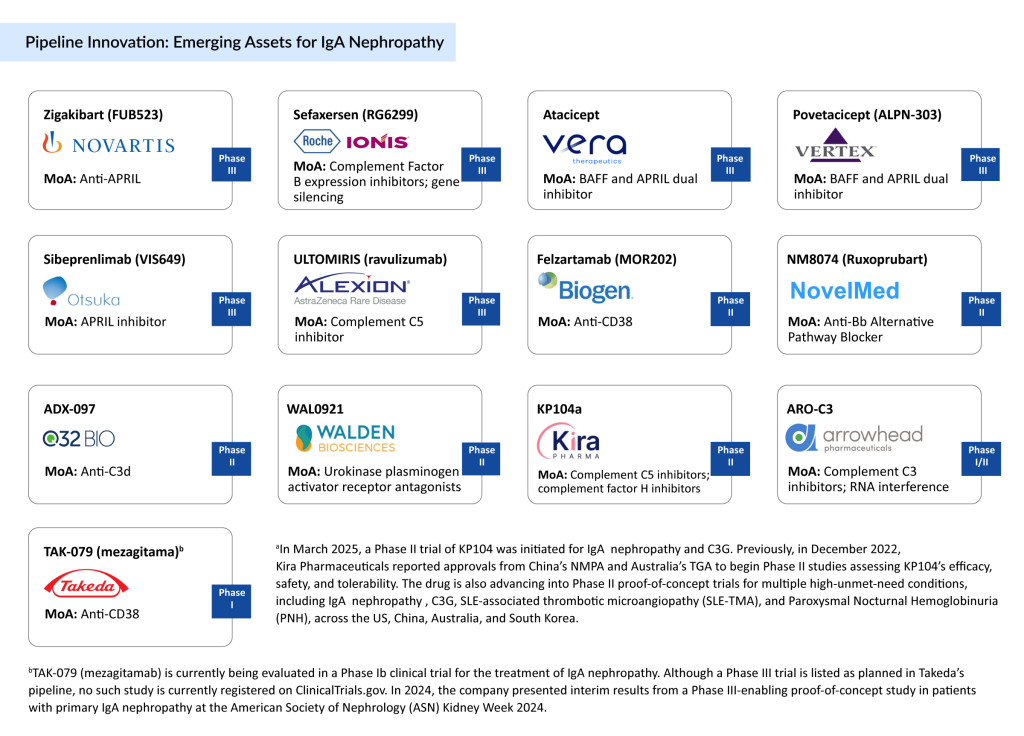 Pipeline Innovation: Emerging Assets for IgA Nephropathy

Zigakibart (FUB523)
NOVARTIS
MoA: Anti-APRIL
Phase III

Sefaxersen (RG6299)
Roche IONIS
MoA: Complement Factor B expression inhibitors; gene silencing
Phase III

Atacicept
vera therapeutics
MoA: BAFF and APRIL dual inhibitor
Phase III

Povetacicept (ALPN-303)
VERTEX
MoA: BAFF and APRIL dual inhibitor
Phase III

Sibeprenlimab (VIS649)
Otsuka
MoA: APRIL inhibitor
Phase III

ULTOMIRIS (ravulizumab)
ALEXION AstraZeneca Rare Disease
MoA: Complement C5 inhibitor
Phase III

Felzartamab (MOR202)
Biogen
MoA: Anti-CD38
Phase II

NM8074 (Ruxoprubart)
NovelMed
MoA: Anti-Bb Alternative Pathway Blocker
Phase II

ADX-097
Q32 BIO
MoA: Anti-C3d
Phase II

WAL0921
WALDEN BIOSCIENCES
MoA: Urokinase plasminogen activator receptor antagonists
Phase II

KP104a
Kira PHARMA
MoA: Complement C5 inhibitors; complement factor H inhibitors
Phase II

ARO-C3
arrowhead pharmaceuticals
MoA: Complement C3 inhibitors; RNA interference
Phase I/II

TAK-079 (mezagitama)$^b$
Takeda
MoA: Anti-CD38
Phase I

$^a$In March 2025, a Phase II trial of KP104 was initiated for IgA nephropathy and C3G. Previously, in December 2022, Kira Pharmaceuticals reported approvals from China's NMPA and Australia's TGA to begin Phase II studies assessing KP104's efficacy, safety, and tolerability. The drug is also advancing into Phase II proof-of-concept trials for multiple high-unmet-need conditions, including IgA nephropathy , C3G, SLE-associated thrombotic microangiopathy (SLE-TMA), and Paroxysmal Nocturnal Hemoglobinuria (PNH), across the US, China, Australia, and South Korea.

$^b$TAK-079 (mezagitamab) is currently being evaluated in a Phase Ib clinical trial for the treatment of IgA nephropathy. Although a Phase III trial is listed as planned in Takeda's pipeline, no such study is currently registered on ClinicalTrials.gov. In 2024, the company presented interim results from a Phase III-enabling proof-of-concept study in patients with primary IgA nephropathy at the American Society of Nephrology (ASN) Kidney Week 2024.